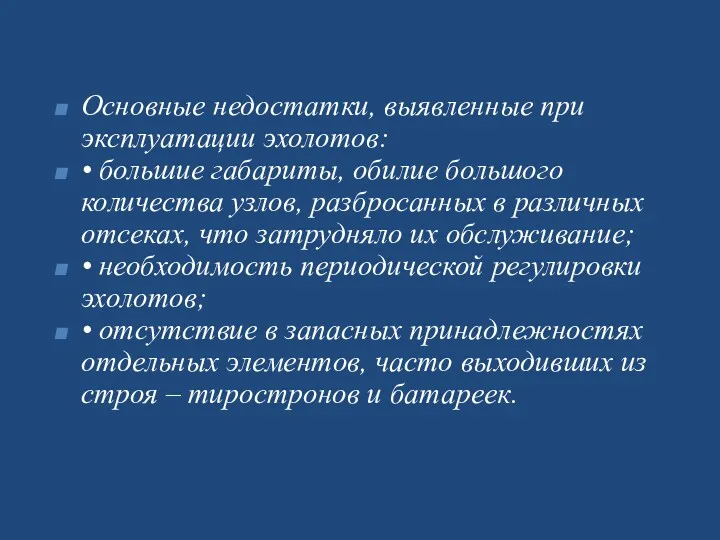 Основные недостатки, выявленные при эксплуатации эхолотов:

• большие габариты, обилие большого количества узлов, разбросанных в различных отсеках, что затрудняло их обслуживание;

• необходимость периодической регулировки эхолотов;

• отсутствие в запасных принадлежностях отдельных элементов, часто выходивших из строя – тиростронов и батареек.